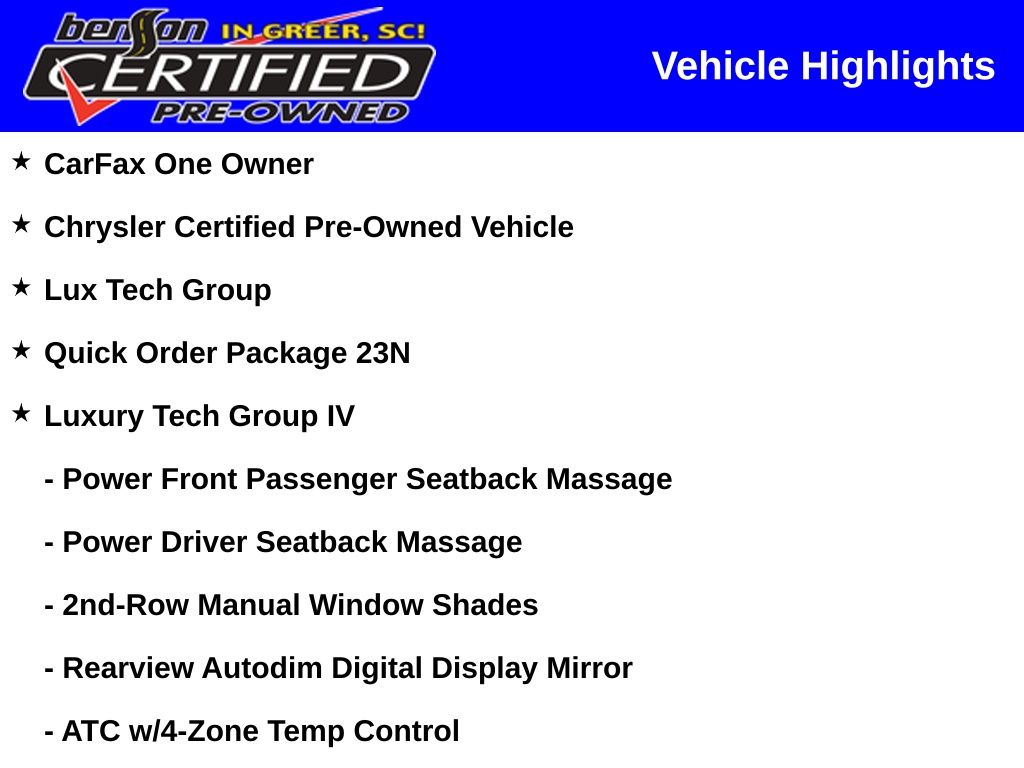 benson IN GREER, SC!
CERTIFIED
PRE-OWNED

Vehicle Highlights

★ CarFax One Owner

★ Chrysler Certified Pre-Owned Vehicle

★ Lux Tech Group

★ Quick Order Package 23N

★ Luxury Tech Group IV

- Power Front Passenger Seatback Massage

- Power Driver Seatback Massage

- 2nd-Row Manual Window Shades

- Rearview Autodim Digital Display Mirror

- ATC w/4-Zone Temp Control